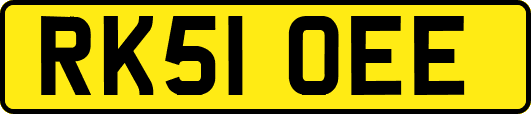 RK51 OEE